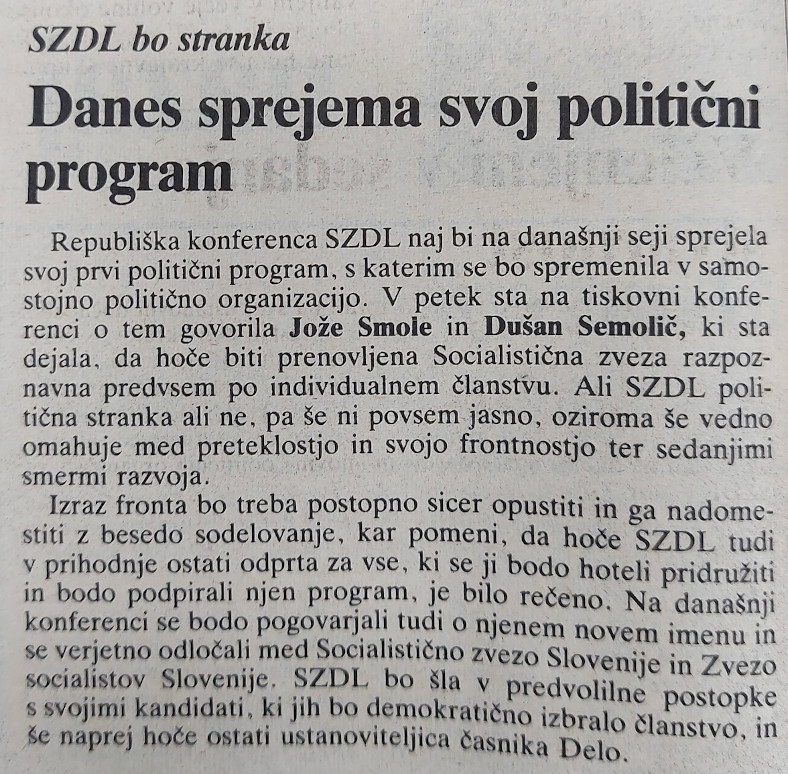 SZDL bo stranka

Danes sprejema svoj politični program

Republiška konferenca SZDL naj bi na današnji seji sprejela svoj prvi politični program, s katerim se bo spremenila v samostojno politično organizacijo. V petek sta na tiskovni konferenci o tem govorila Jože Smole in Dušan Semolič, ki sta dejala, da hoče biti prenovljena Socialistična zveza razpoznavna predvsem po individualnem članstvu. Ali SZDL politična stranka ali ne, pa še ni povsem jasno, oziroma še vedno omahuje med preteklostjo in svojo frontnostjo ter sedanjimi smermi razvoja.

Izraz fronta bo treba postopno sicer opustiti in ga nadomestiti z besedo sodelovanje, kar pomeni, da hoče SZDL tudi v prihodnje ostati odprta za vse, ki se ji bodo hoteli pridružiti in bodo podpirali njen program, je bilo rečeno. Na današnji konferenci se bodo pogovarjali tudi o njenem novem imenu in se verjetno odločali med Socialistično zvezo Slovenije in Zvezo socialistov Slovenije. SZDL bo šla v predvolilne postopke s svojimi kandidati, ki jih bo demokratično izbralo članstvo, in še naprej hoče ostati ustanoviteljica časnika Delo.